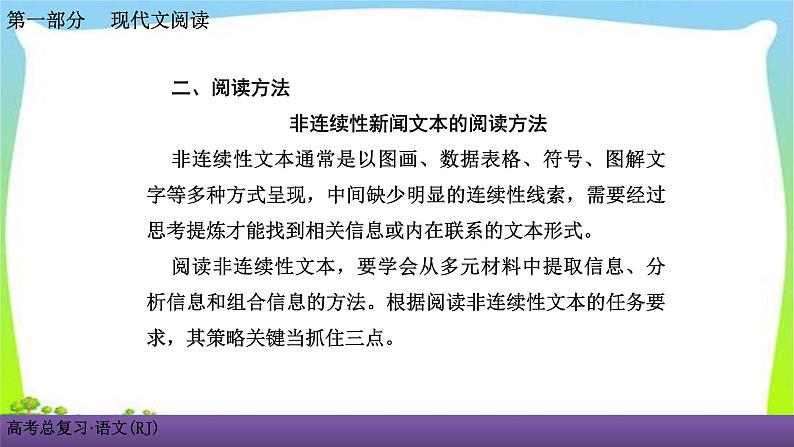 第一部分　现代文阅读

二、阅读方法

非连续性新闻文本的阅读方法

非连续性文本通常是以图画、数据表格、符号、图解文字等多种方式呈现，中间缺少明显的连续性线索，需要经过思考提炼才能找到相关信息或内在联系的文本形式。

阅读非连续性文本，要学会从多元材料中提取信息、分析信息和组合信息的方法。根据阅读非连续性文本的任务要求，其策略关键当抓住三点。

高考总复习·语文(RJ)